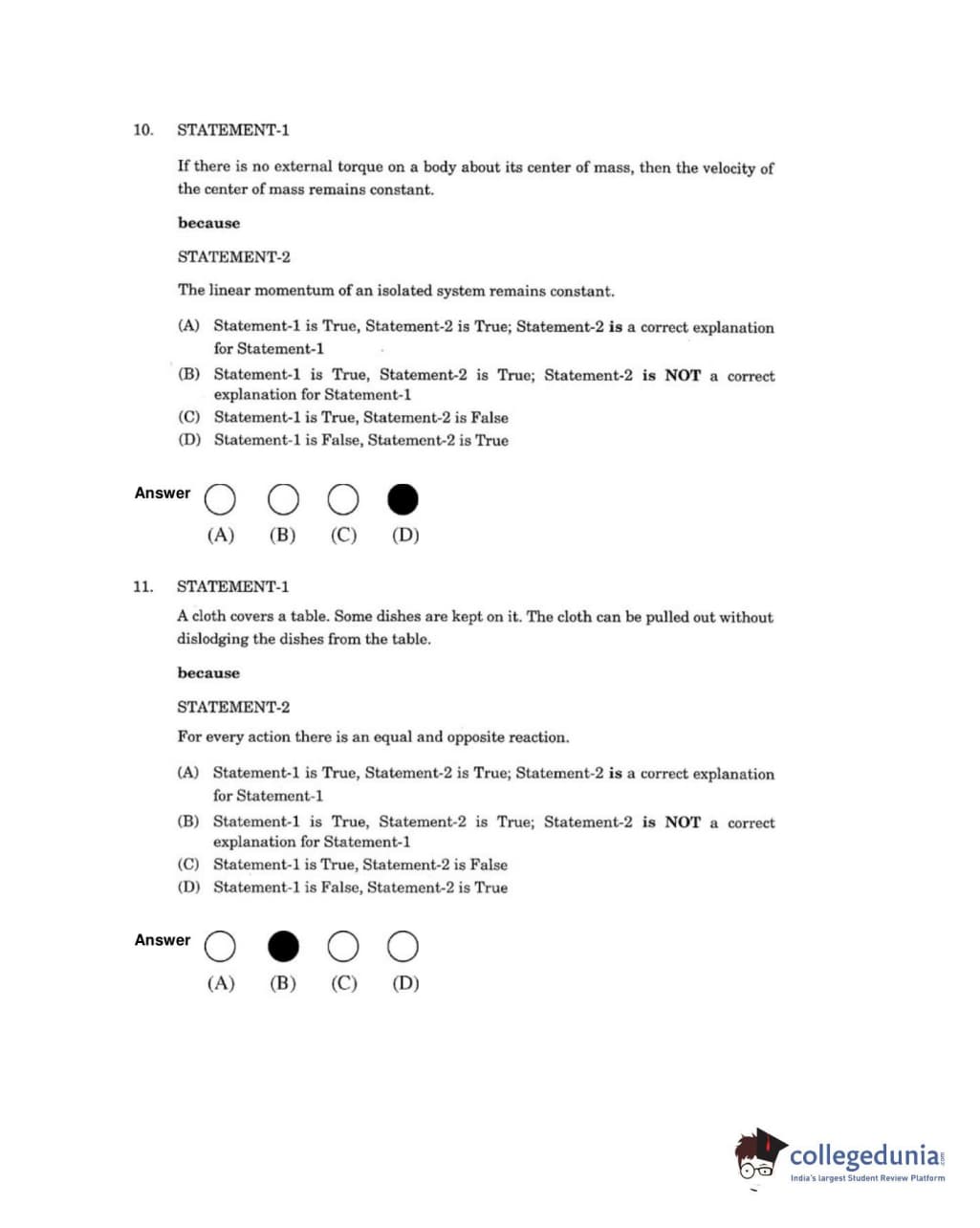 10. STATEMENT-1

If there is no external torque on a body about its center of mass, then the velocity of the center of mass remains constant.

because

STATEMENT-2

The linear momentum of an isolated system remains constant.

(A) Statement-1 is True, Statement-2 is True; Statement-2 is a correct explanation for Statement-1
(B) Statement-1 is True, Statement-2 is True; Statement-2 is NOT a correct explanation for Statement-1
(C) Statement-1 is True, Statement-2 is False
(D) Statement-1 is False, Statement-2 is True

Answer (A) (B) (C) (D)

11. STATEMENT-1

A cloth covers a table. Some dishes are kept on it. The cloth can be pulled out without dislodging the dishes from the table.

because

STATEMENT-2

For every action there is an equal and opposite reaction.

(A) Statement-1 is True, Statement-2 is True; Statement-2 is a correct explanation for Statement-1
(B) Statement-1 is True, Statement-2 is True; Statement-2 is NOT a correct explanation for Statement-1
(C) Statement-1 is True, Statement-2 is False
(D) Statement-1 is False, Statement-2 is True

Answer (A) (B) (C) (D)

collegedunia.com
India's largest Student Review Platform